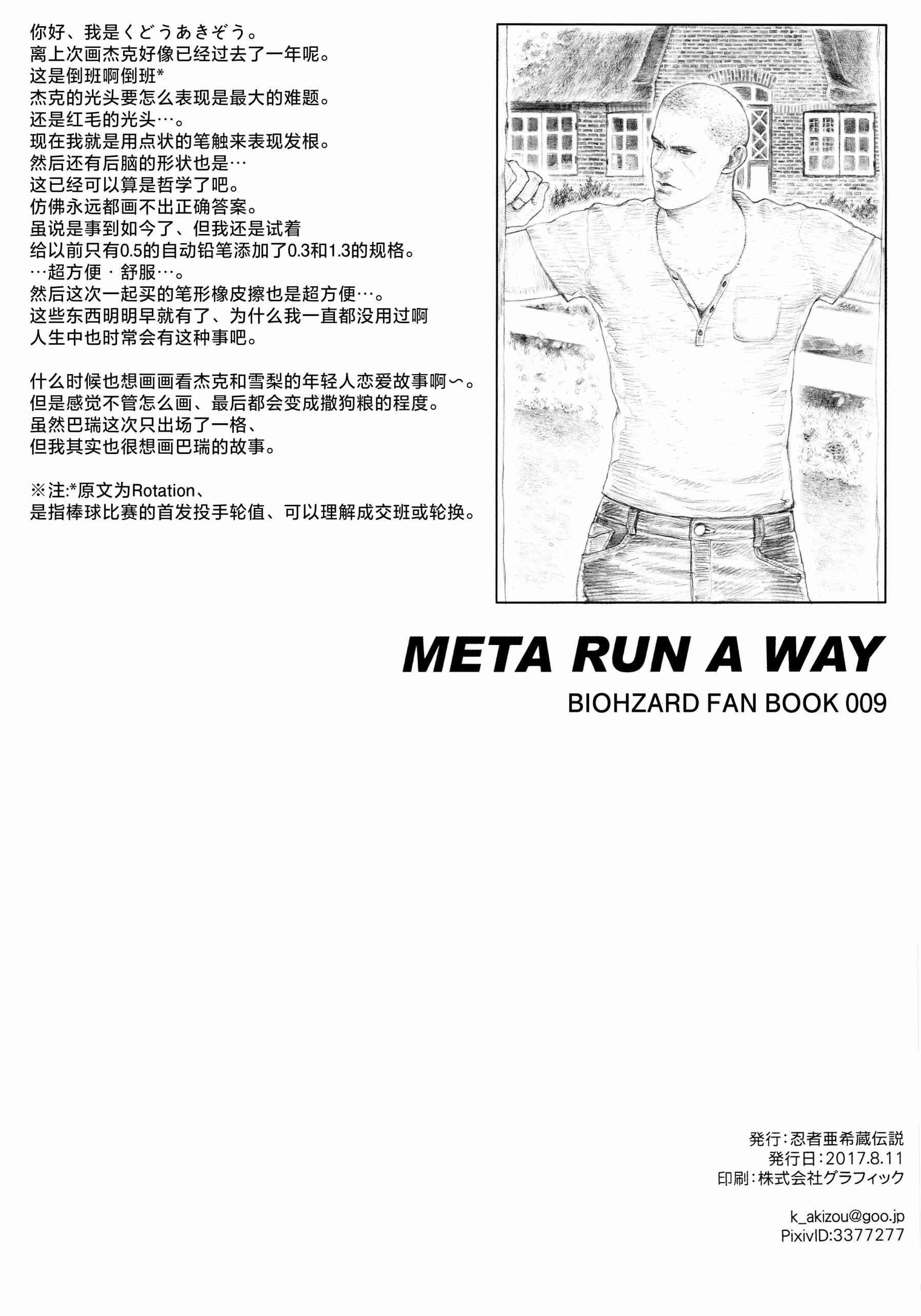 你好、我是くどうあきぞう。
离上次画杰克好像已经过去了一年呢。
这是倒班啊倒班*
杰克的光头要怎么表现是最大的难题。
还是红毛的光头…。
现在我就是用点状的笔触来表现发根。
然后还有后脑的形状也是…
这已经可以算是哲学了吧。
仿佛永远都画不出正确答案。
虽说是事到如今了、但我还是试着
给以前只有0.5的自动铅笔添加了0.3和1.3的规格。
…超方便・舒服…。
然后这次一起买的笔形橡皮擦也是超方便…。
这些东西明明早就有了、为什么我一直都没用过啊
人生中也时常会有这种事吧。

什么时候也想画画看杰克和雪梨的年轻人恋爱故事啊〜。
但是感觉不管怎么画、最后都会变成撒狗粮的程度。
虽然巴瑞这次只出场了一格、
但我其实也很想画巴瑞的故事。

※注:*原文为Rotation、
是指棒球比赛的首发投手轮值、可以理解成交班或轮换。

META RUN A WAY
BIOHZARD FAN BOOK 009

発行:忍者亜希蔵伝説
発行日:2017.8.11
印刷:株式会社グラフィック

k_akizou@goo.jp
PixivID:3377277